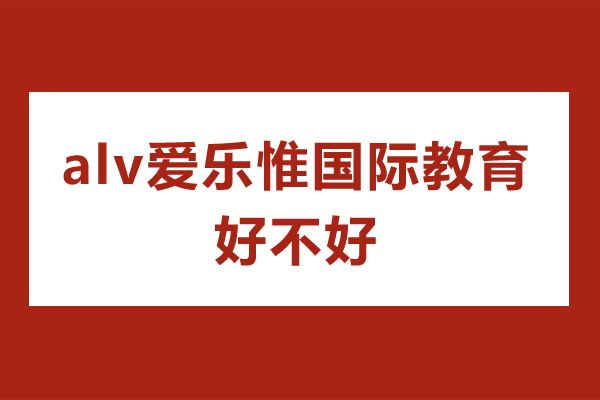 alv爱乐惟国际教育好不好